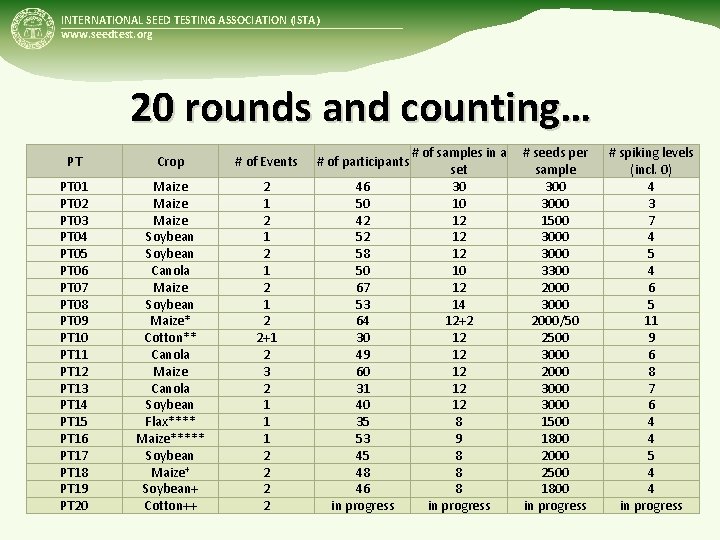 INTERNATIONAL SEED TESTING ASSOCIATION (ISTA)
www.seedtest.org

20 rounds and counting…

| PT | Crop | # of Events | # of participants | # of samples in a set | # seeds per sample | # spiking levels (incl. 0) |
|---|---|---|---|---|---|---|
| PT01 | Maize | 2 | 46 | 30 | 300 | 4 |
| PT02 | Maize | 1 | 50 | 10 | 3000 | 3 |
| PT03 | Maize | 2 | 42 | 12 | 1500 | 7 |
| PT04 | Soybean | 1 | 52 | 12 | 3000 | 4 |
| PT05 | Soybean | 2 | 58 | 12 | 3000 | 5 |
| PT06 | Canola | 1 | 50 | 10 | 3300 | 4 |
| PT07 | Maize | 2 | 67 | 12 | 2000 | 6 |
| PT08 | Soybean | 1 | 53 | 14 | 3000 | 5 |
| PT09 | Maize* | 2 | 64 | 12+2 | 2000/50 | 11 |
| PT10 | Cotton** | 2+1 | 30 | 12 | 2500 | 9 |
| PT11 | Canola | 2 | 49 | 12 | 3000 | 6 |
| PT12 | Maize | 3 | 60 | 12 | 2000 | 8 |
| PT13 | Canola | 2 | 31 | 12 | 3000 | 7 |
| PT14 | Soybean | 1 | 40 | 12 | 3000 | 6 |
| PT15 | Flax**** | 1 | 35 | 8 | 1500 | 4 |
| PT16 | Maize***** | 1 | 53 | 9 | 1800 | 4 |
| PT17 | Soybean | 2 | 45 | 8 | 2000 | 5 |
| PT18 | Maize⁺ | 2 | 48 | 8 | 2500 | 4 |
| PT19 | Soybean+ | 2 | 46 | 8 | 1800 | 4 |
| PT20 | Cotton++ | 2 | in progress | in progress | in progress | in progress |